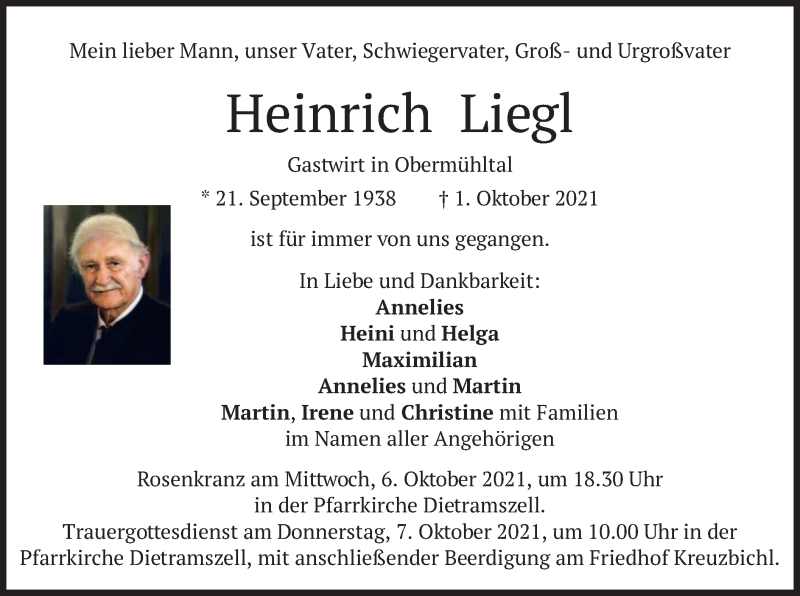 Mein lieber Mann, unser Vater, Schwiegervater, Groß- und Urgroßvater

Heinrich Liegl

Gastwirt in Obermühltal

* 21. September 1938 † 1. Oktober 2021

ist für immer von uns gegangen.

In Liebe und Dankbarkeit:
Annelies
Heini und Helga
Maximilian
Annelies und Martin
Martin, Irene und Christine mit Familien
im Namen aller Angehörigen

Rosenkranz am Mittwoch, 6. Oktober 2021, um 18.30 Uhr in der Pfarrkirche Dietramszell.
Trauergottesdienst am Donnerstag, 7. Oktober 2021, um 10.00 Uhr in der Pfarrkirche Dietramszell, mit anschließender Beerdigung am Friedhof Kreuzbichl.